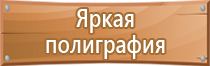 Яркая полиграфия